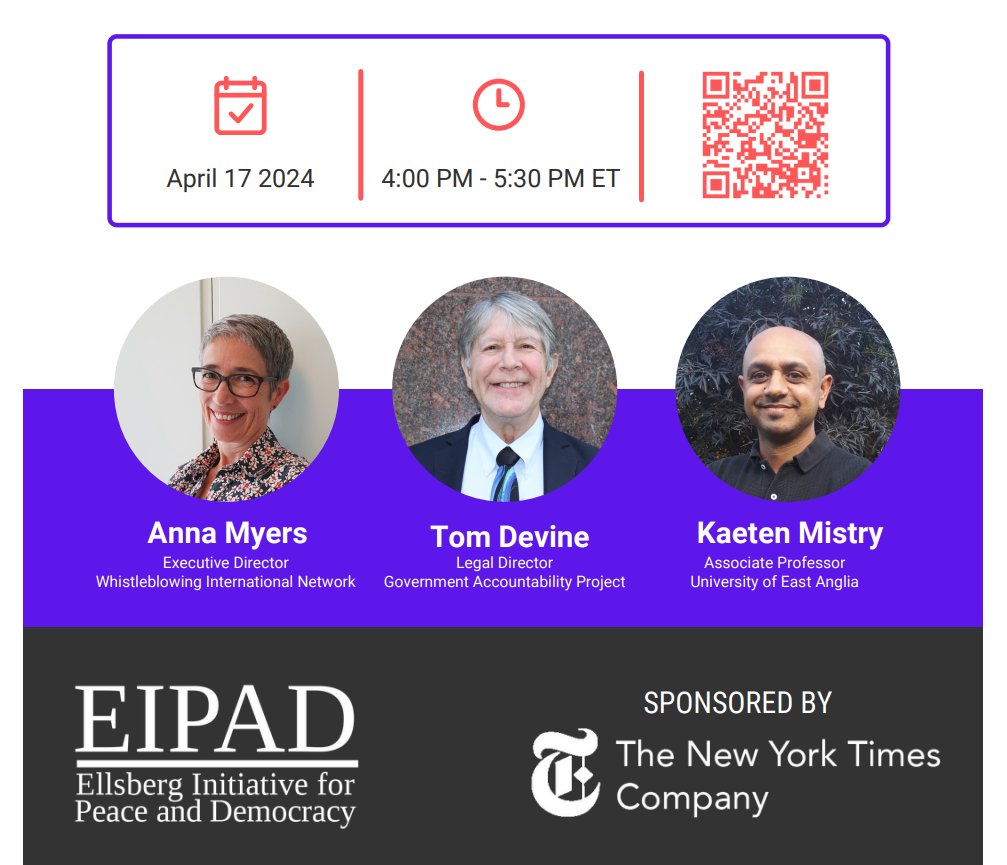 April 17 2024

4:00 PM - 5:30 PM ET

Anna Myers
Executive Director
Whistleblowing International Network

Tom Devine
Legal Director
Government Accountability Project

Kaeten Mistry
Associate Professor
University of East Anglia

EIPAD
Ellsberg Initiative for Peace and Democracy

SPONSORED BY

The New York Times Company